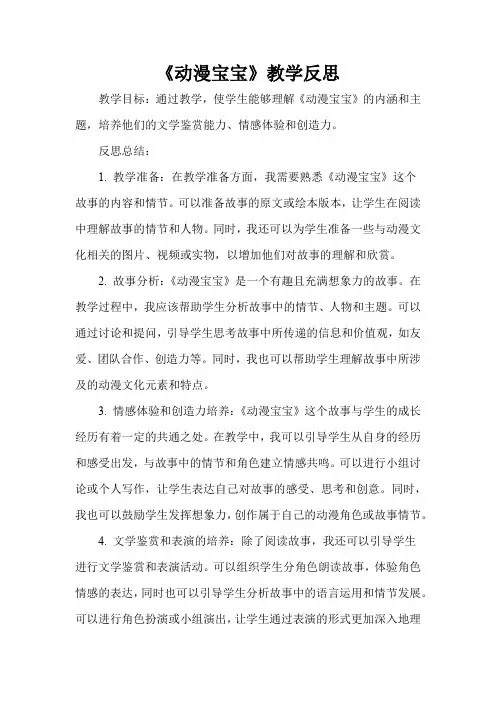 《动漫宝宝》教学反思

教学目标：通过教学，使学生能够理解《动漫宝宝》的内涵和主题，培养他们的文学鉴赏能力、情感体验和创造力。

反思总结：

1. 教学准备：在教学准备方面，我需要熟悉《动漫宝宝》这个故事的内容和情节。可以准备故事的原文或绘本版本，让学生在阅读中理解故事的情节和人物。同时，我还可以为学生准备一些与动漫文化相关的图片、视频或实物，以增加他们对故事的理解和欣赏。

2. 故事分析：《动漫宝宝》是一个有趣且充满想象力的故事。在教学过程中，我应该帮助学生分析故事中的情节、人物和主题。可以通过讨论和提问，引导学生思考故事中所传递的信息和价值观，如友爱、团队合作、创造力等。同时，我也可以帮助学生理解故事中所涉及的动漫文化元素和特点。

3. 情感体验和创造力培养：《动漫宝宝》这个故事与学生的成长经历有着一定的共通之处。在教学中，我可以引导学生从自身的经历和感受出发，与故事中的情节和角色建立情感共鸣。可以进行小组讨论或个人写作，让学生表达自己对故事的感受、思考和创意。同时，我也可以鼓励学生发挥想象力，创作属于自己的动漫角色或故事情节。

4. 文学鉴赏和表演的培养：除了阅读故事，我还可以引导学生进行文学鉴赏和表演活动。可以组织学生分角色朗读故事，体验角色情感的表达，同时也可以引导学生分析故事中的语言运用和情节发展。可以进行角色扮演或小组演出，让学生通过表演的形式更加深入地理